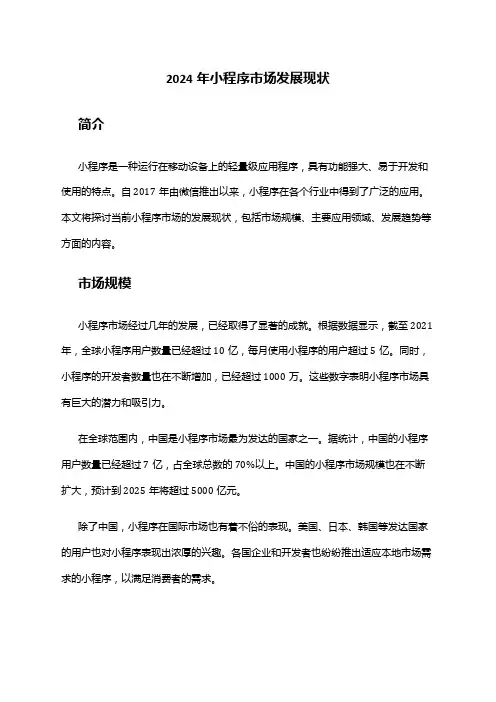 2024 年小程序市场发展现状

简介

小程序是一种运行在移动设备上的轻量级应用程序，具有功能强大、易于开发和使用的特点。自 2017 年由微信推出以来，小程序在各个行业中得到了广泛的应用。本文将探讨当前小程序市场的发展现状，包括市场规模、主要应用领域、发展趋势等方面的内容。

市场规模

小程序市场经过几年的发展，已经取得了显著的成就。根据数据显示，截至 2021 年，全球小程序用户数量已经超过 10 亿，每月使用小程序的用户超过 5 亿。同时，小程序的开发者数量也在不断增加，已经超过 1000 万。这些数字表明小程序市场具有巨大的潜力和吸引力。

在全球范围内，中国是小程序市场最为发达的国家之一。据统计，中国的小程序用户数量已经超过 7 亿，占全球总数的 70%以上。中国的小程序市场规模也在不断扩大，预计到 2025 年将超过 5000 亿元。

除了中国，小程序在国际市场也有着不俗的表现。美国、日本、韩国等发达国家的用户也对小程序表现出浓厚的兴趣。各国企业和开发者也纷纷推出适应本地市场需求的小程序，以满足消费者的需求。